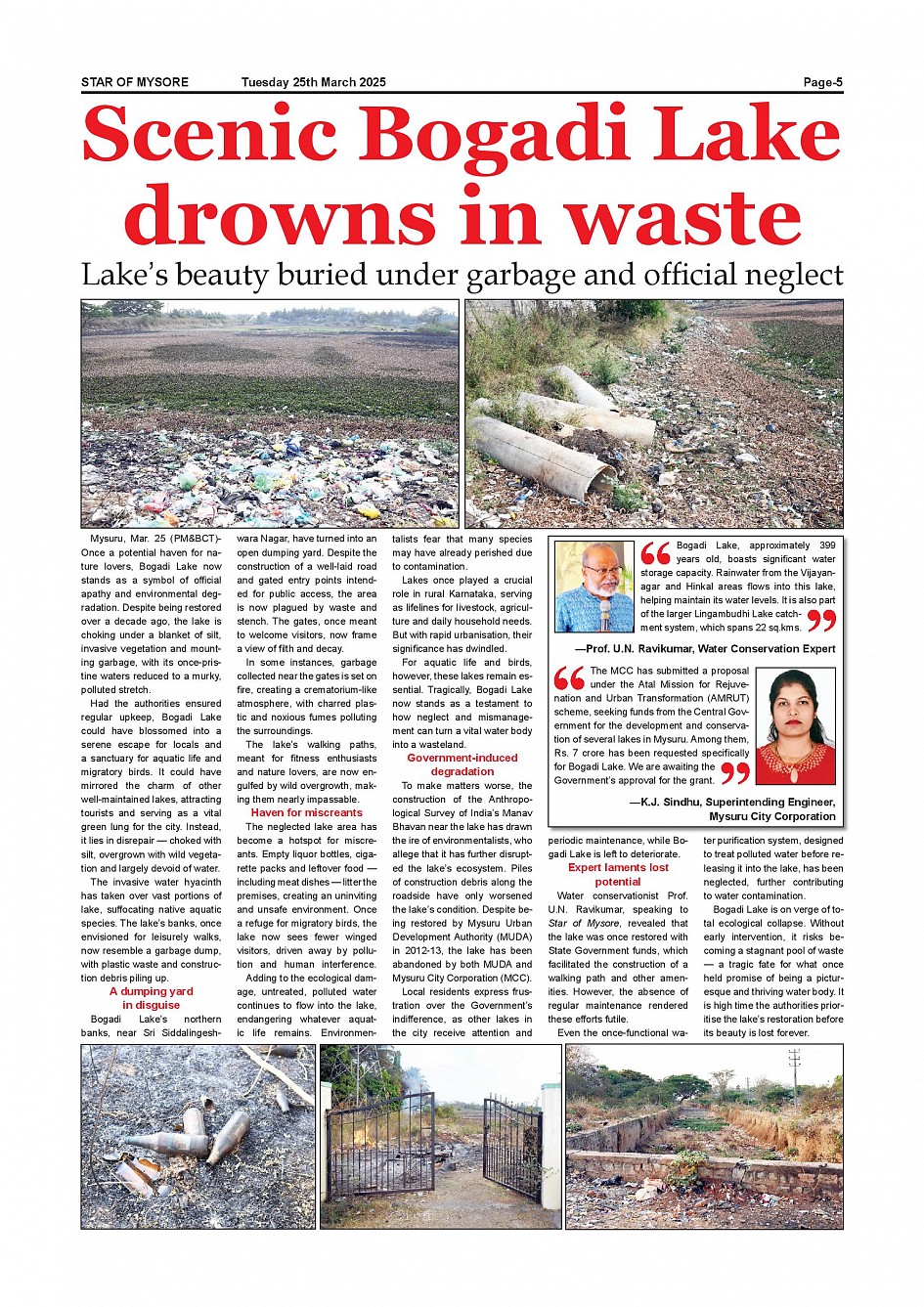 STAR OF MYSORE Tuesday 25th March 2025 Page-5

Scenic Bogadi Lake drowns in waste

Lake's beauty buried under garbage and official neglect

Mysuru, Mar. 25 (PM&BCT)- Once a potential haven for nature lovers, Bogadi Lake now stands as a symbol of official apathy and environmental degradation. Despite being restored over a decade ago, the lake is choking under a blanket of silt, invasive vegetation and mounting garbage, with its once-pristine waters reduced to a murky, polluted stretch.

Had the authorities ensured regular upkeep, Bogadi Lake could have blossomed into a serene escape for locals and a sanctuary for aquatic life and migratory birds. It could have mirrored the charm of other well-maintained lakes, attracting tourists and serving as a vital green lung for the city. Instead, it lies in disrepair — choked with silt, overgrown with wild vegetation and largely devoid of water.

The invasive water hyacinth has taken over vast portions of lake, suffocating native aquatic species. The lake's banks, once envisioned for leisurely walks, now resemble a garbage dump, with plastic waste and construction debris piling up.

A dumping yard in disguise

Bogadi Lake's northern banks, near Sri Siddalingeshwara Nagar, have turned into an open dumping yard. Despite the construction of a well-laid road and gated entry points intended for public access, the area is now plagued by waste and stench. The gates, once meant to welcome visitors, now frame a view of filth and decay.

In some instances, garbage collected near the gates is set on fire, creating a crematorium-like atmosphere, with charred plastic and noxious fumes polluting the surroundings.

The lake's walking paths, meant for fitness enthusiasts and nature lovers, are now engulfed by wild overgrowth, making them nearly impassable.

Haven for miscreants

The neglected lake area has become a hotspot for miscreants. Empty liquor bottles, cigarette packs and leftover food — including meat dishes — litter the premises, creating an uninviting and unsafe environment. Once a refuge for migratory birds, the lake now sees fewer winged visitors, driven away by pollution and human interference.

Adding to the ecological damage, untreated, polluted water continues to flow into the lake, endangering whatever aquatic life remains. Environmentalists fear that many species may have already perished due to contamination.

Lakes once played a crucial role in rural Karnataka, serving as lifelines for livestock, agriculture and daily household needs. But with rapid urbanisation, their significance has dwindled.

For aquatic life and birds, however, these lakes remain essential. Tragically, Bogadi Lake now stands as a testament to how neglect and mismanagement can turn a vital water body into a wasteland.

Government-induced degradation

To make matters worse, the construction of the Anthropological Survey of India's Manav Bhavan near the lake has drawn the ire of environmentalists, who allege that it has further disrupted the lake's ecosystem. Piles of construction debris along the roadside have only worsened the lake's condition. Despite being restored by Mysuru Urban Development Authority (MUDA) in 2012-13, the lake has been abandoned by both MUDA and Mysuru City Corporation (MCC).

Local residents express frustration over the Government's indifference, as other lakes in the city receive attention and periodic maintenance, while Bogadi Lake is left to deteriorate.

Expert laments lost potential

Water conservationist Prof. U.N. Ravikumar, speaking to Star of Mysore, revealed that the lake was once restored with State Government funds, which facilitated the construction of a walking path and other amenities. However, the absence of regular maintenance rendered these efforts futile.

Even the once-functional water purification system, designed to treat polluted water before releasing it into the lake, has been neglected, further contributing to water contamination.

Bogadi Lake is on verge of total ecological collapse. Without early intervention, it risks becoming a stagnant pool of waste — a tragic fate for what once held promise of being a picturesque and thriving water body. It is high time the authorities prioritise the lake's restoration before its beauty is lost forever.

Bogadi Lake, approximately 399 years old, boasts significant water storage capacity. Rainwater from the Vijayanagar and Hinkal areas flows into this lake, helping maintain its water levels. It is also part of the larger Lingambudhi Lake catchment system, which spans 22 sq.kms.

—Prof. U.N. Ravikumar, Water Conservation Expert

The MCC has submitted a proposal under the Atal Mission for Rejuvenation and Urban Transformation (AMRUT) scheme, seeking funds from the Central Government for the development and conservation of several lakes in Mysuru. Among them, Rs. 7 crore has been requested specifically for Bogadi Lake. We are awaiting the Government's approval for the grant.

—K.J. Sindhu, Superintending Engineer, Mysuru City Corporation